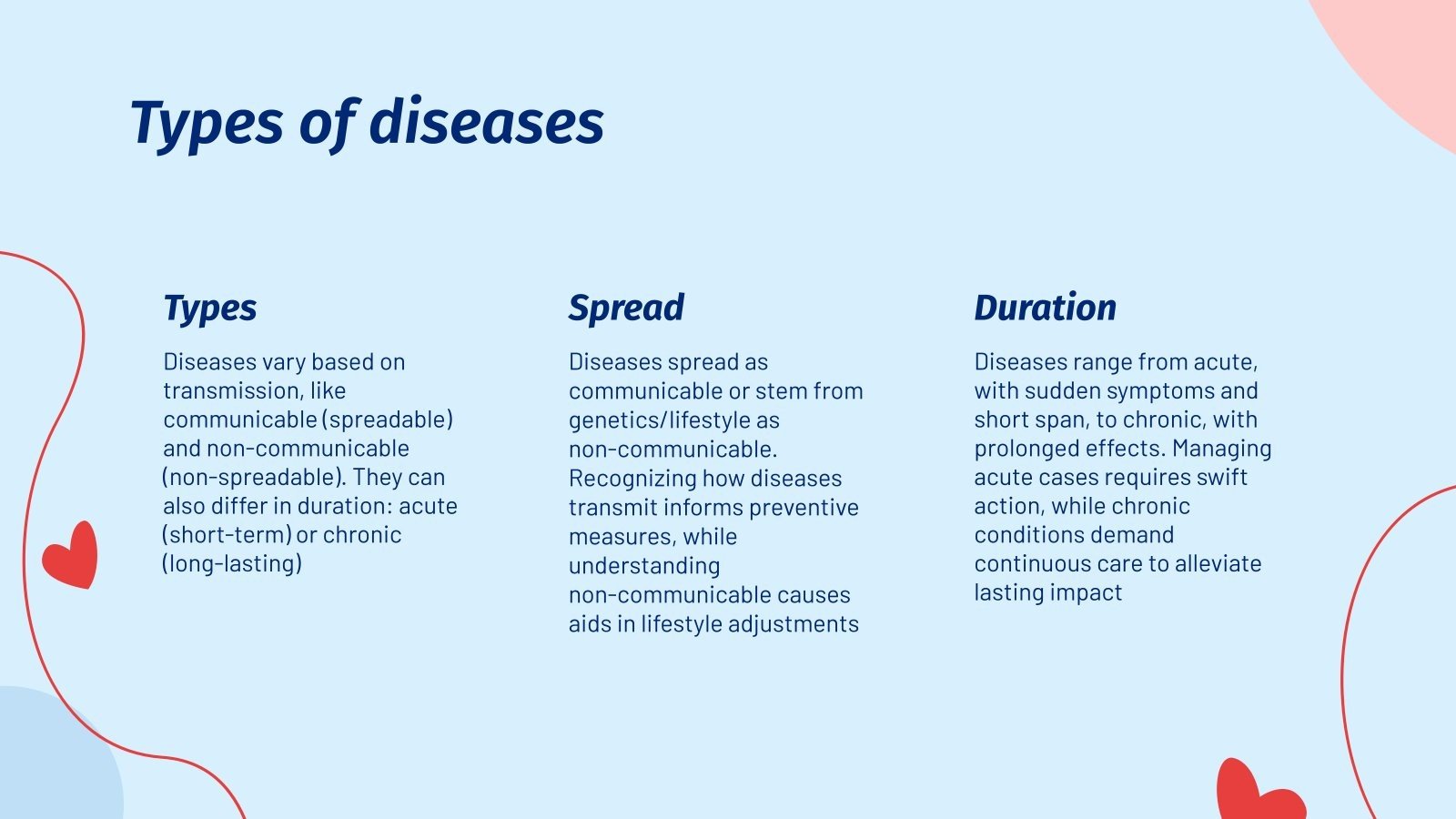 Types of diseases

Types

Diseases vary based on transmission, like communicable (spreadable) and non-communicable (non-spreadable). They can also differ in duration: acute (short-term) or chronic (long-lasting)

Spread

Diseases spread as communicable or stem from genetics/lifestyle as non-communicable. Recognizing how diseases transmit informs preventive measures, while understanding non-communicable causes aids in lifestyle adjustments

Duration

Diseases range from acute, with sudden symptoms and short span, to chronic, with prolonged effects. Managing acute cases requires swift action, while chronic conditions demand continuous care to alleviate lasting impact